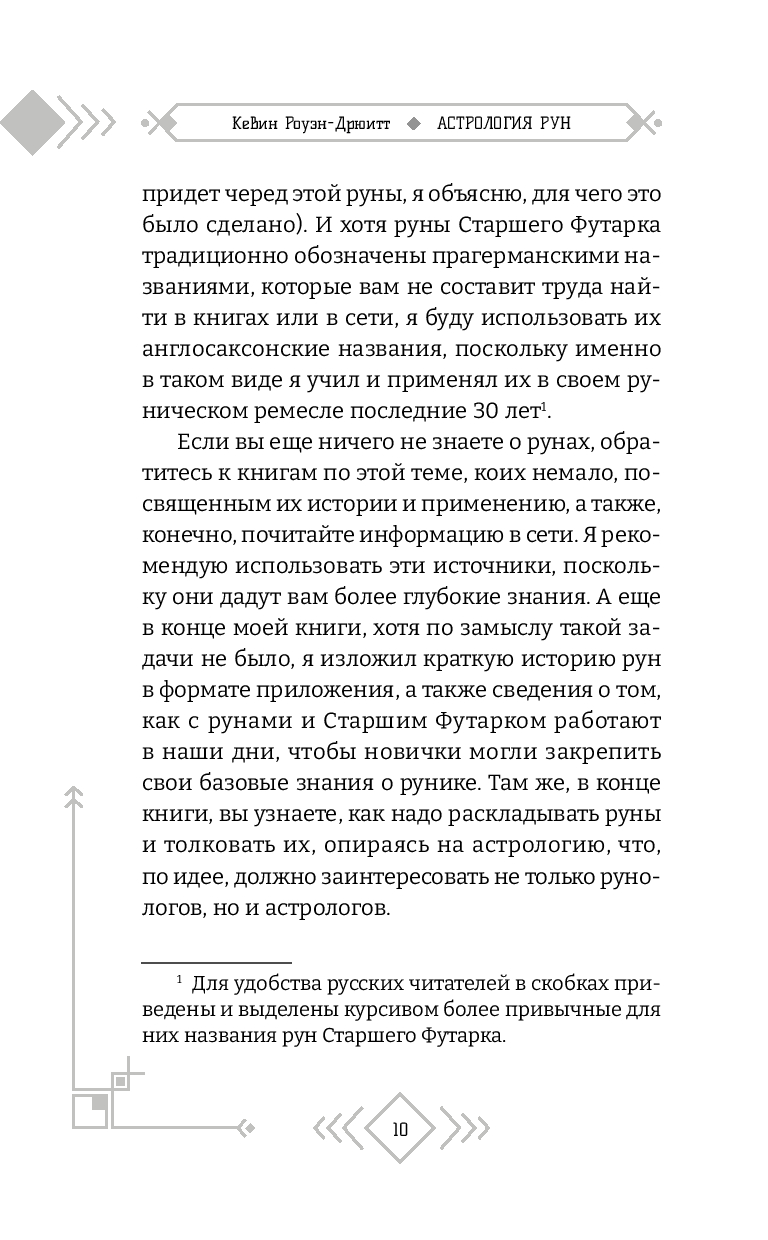 Кевин Роуэн-Дрюитт ◆ АСТРОЛОГИЯ РУН

придет черед этой руны, я объясню, для чего это было сделано). И хотя руны Старшего Футарка традиционно обозначены прагерманскими названиями, которые вам не составит труда найти в книгах или в сети, я буду использовать их англосаксонские названия, поскольку именно в таком виде я учил и применял их в своем руническом ремесле последние 30 лет$^1$.

Если вы еще ничего не знаете о рунах, обратитесь к книгам по этой теме, коих немало, посвященным их истории и применению, а также, конечно, почитайте информацию в сети. Я рекомендую использовать эти источники, поскольку они дадут вам более глубокие знания. А еще в конце моей книги, хотя по замыслу такой задачи не было, я изложил краткую историю рун в формате приложения, а также сведения о том, как с рунами и Старшим Футарком работают в наши дни, чтобы новички могли закрепить свои базовые знания о рунике. Там же, в конце книги, вы узнаете, как надо раскладывать руны и толковать их, опираясь на астрологию, что, по идее, должно заинтересовать не только рунологов, но и астрологов.

$^1$ Для удобства русских читателей в скобках приведены и выделены курсивом более привычные для них названия рун Старшего Футарка.

10